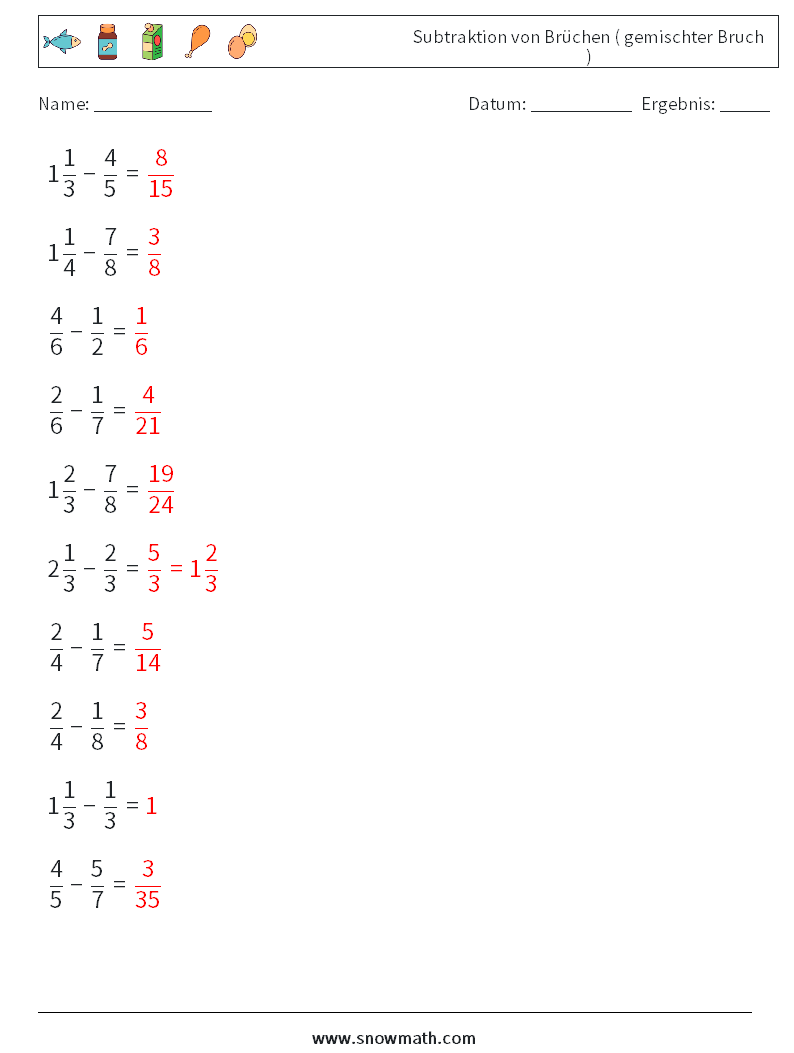 Subtraktion von Brüchen ( gemischter Bruch )

Name: ____________ Datum: ___________ Ergebnis: _____

$1\frac{1}{3} - \frac{4}{5} = \frac{8}{15}$

$1\frac{1}{4} - \frac{7}{8} = \frac{3}{8}$

$\frac{4}{6} - \frac{1}{2} = \frac{1}{6}$

$\frac{2}{6} - \frac{1}{7} = \frac{4}{21}$

$1\frac{2}{3} - \frac{7}{8} = \frac{19}{24}$

$2\frac{1}{3} - \frac{2}{3} = \frac{5}{3} = 1\frac{2}{3}$

$\frac{2}{4} - \frac{1}{7} = \frac{5}{14}$

$\frac{2}{4} - \frac{1}{8} = \frac{3}{8}$

$1\frac{1}{3} - \frac{1}{3} = 1$

$\frac{4}{5} - \frac{5}{7} = \frac{3}{35}$

www.snowmath.com